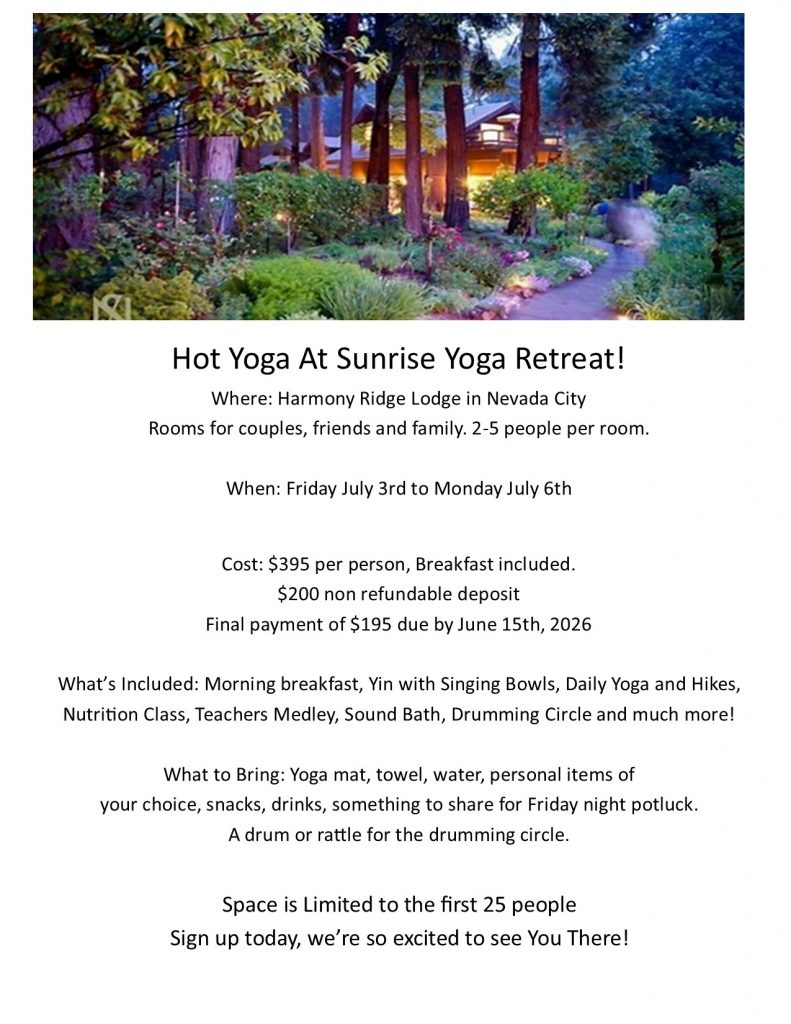 Hot Yoga At Sunrise Yoga Retreat!

Where: Harmony Ridge Lodge in Nevada City
Rooms for couples, friends and family. 2-5 people per room.

When: Friday July 3rd to Monday July 6th

Cost: $395 per person, Breakfast included.
$200 non refundable deposit
Final payment of $195 due by June 15th, 2026

What's Included: Morning breakfast, Yin with Singing Bowls, Daily Yoga and Hikes, Nutrition Class, Teachers Medley, Sound Bath, Drumming Circle and much more!

What to Bring: Yoga mat, towel, water, personal items of your choice, snacks, drinks, something to share for Friday night potluck.
A drum or rattle for the drumming circle.

Space is Limited to the first 25 people
Sign up today, we're so excited to see You There!